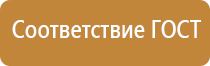 Соответствие ГОСТ